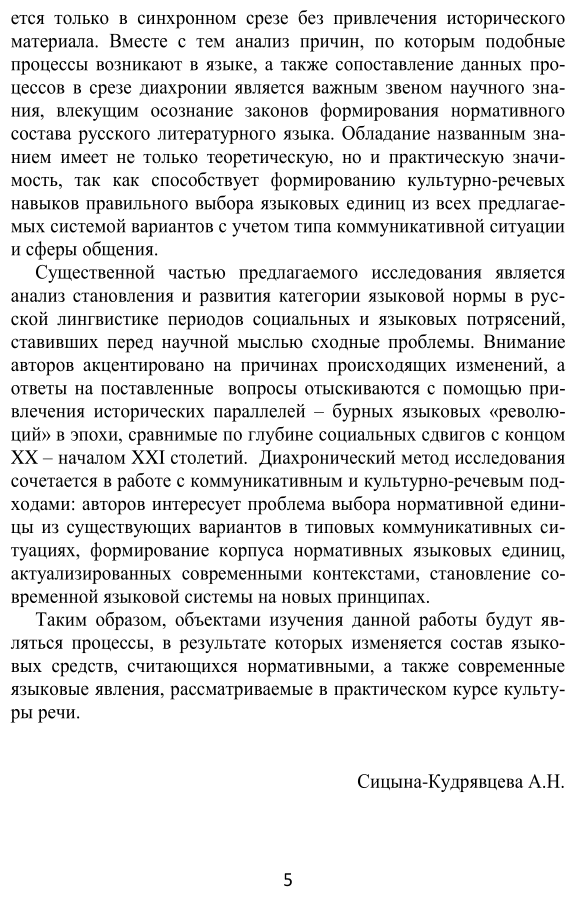 ется только в синхронном срезе без привлечения исторического материала. Вместе с тем анализ причин, по которым подобные процессы возникают в языке, а также сопоставление данных процессов в срезе диахронии является важным звеном научного знания, влекущим осознание законов формирования нормативного состава русского литературного языка. Обладание названным знанием имеет не только теоретическую, но и практическую значимость, так как способствует формированию культурно-речевых навыков правильного выбора языковых единиц из всех предлагаемых системой вариантов с учетом типа коммуникативной ситуации и сферы общения.

Существенной частью предлагаемого исследования является анализ становления и развития категории языковой нормы в русской лингвистике периодов социальных и языковых потрясений, ставивших перед научной мыслью сходные проблемы. Внимание авторов акцентировано на причинах происходящих изменений, а ответы на поставленные вопросы отыскиваются с помощью привлечения исторических параллелей – бурных языковых «революций» в эпохи, сравнимые по глубине социальных сдвигов с концом XX – началом XXI столетий. Диахронический метод исследования сочетается в работе с коммуникативным и культурно-речевым подходами: авторов интересует проблема выбора нормативной единицы из существующих вариантов в типовых коммуникативных ситуациях, формирование корпуса нормативных языковых единиц, актуализированных современными контекстами, становление современной языковой системы на новых принципах.

Таким образом, объектами изучения данной работы будут являться процессы, в результате которых изменяется состав языковых средств, считающихся нормативными, а также современные языковые явления, рассматриваемые в практическом курсе культуры речи.

Сицына-Кудрявцева А.Н.

5